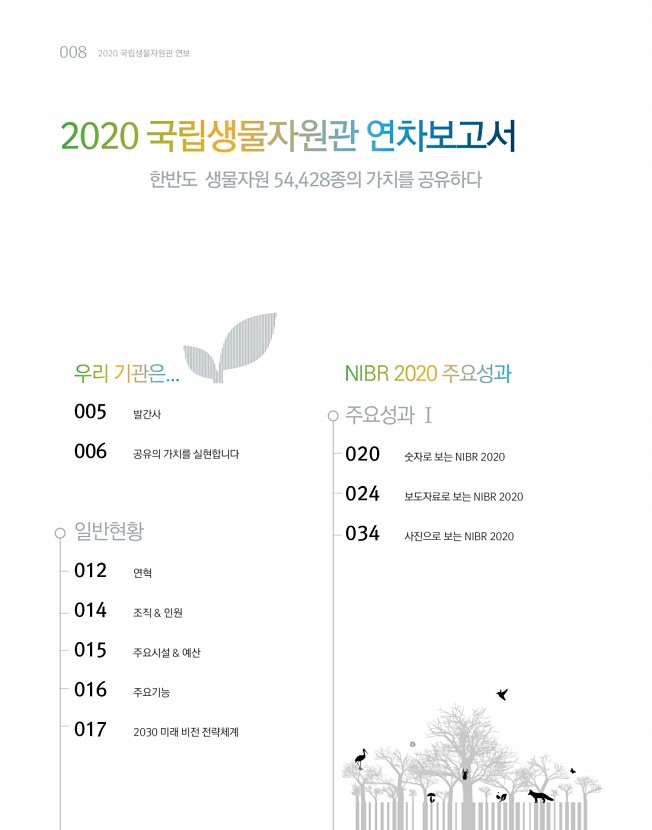 008 2020 국립생물자원관 연보

2020 국립생물자원관 연차보고서

한반도 생물자원 54,428종의 가치를 공유하다

우리 기관은...

005 발간사

006 공유의 가치를 실현합니다

일반현황

012 연혁

014 조직 & 인원

015 주요시설 & 예산

016 주요기능

017 2030 미래 비전 전략체계

NIBR 2020 주요성과

주요성과 I

020 숫자로 보는 NIBR 2020

024 보도자료로 보는 NIBR 2020

034 사진으로 보는 NIBR 2020